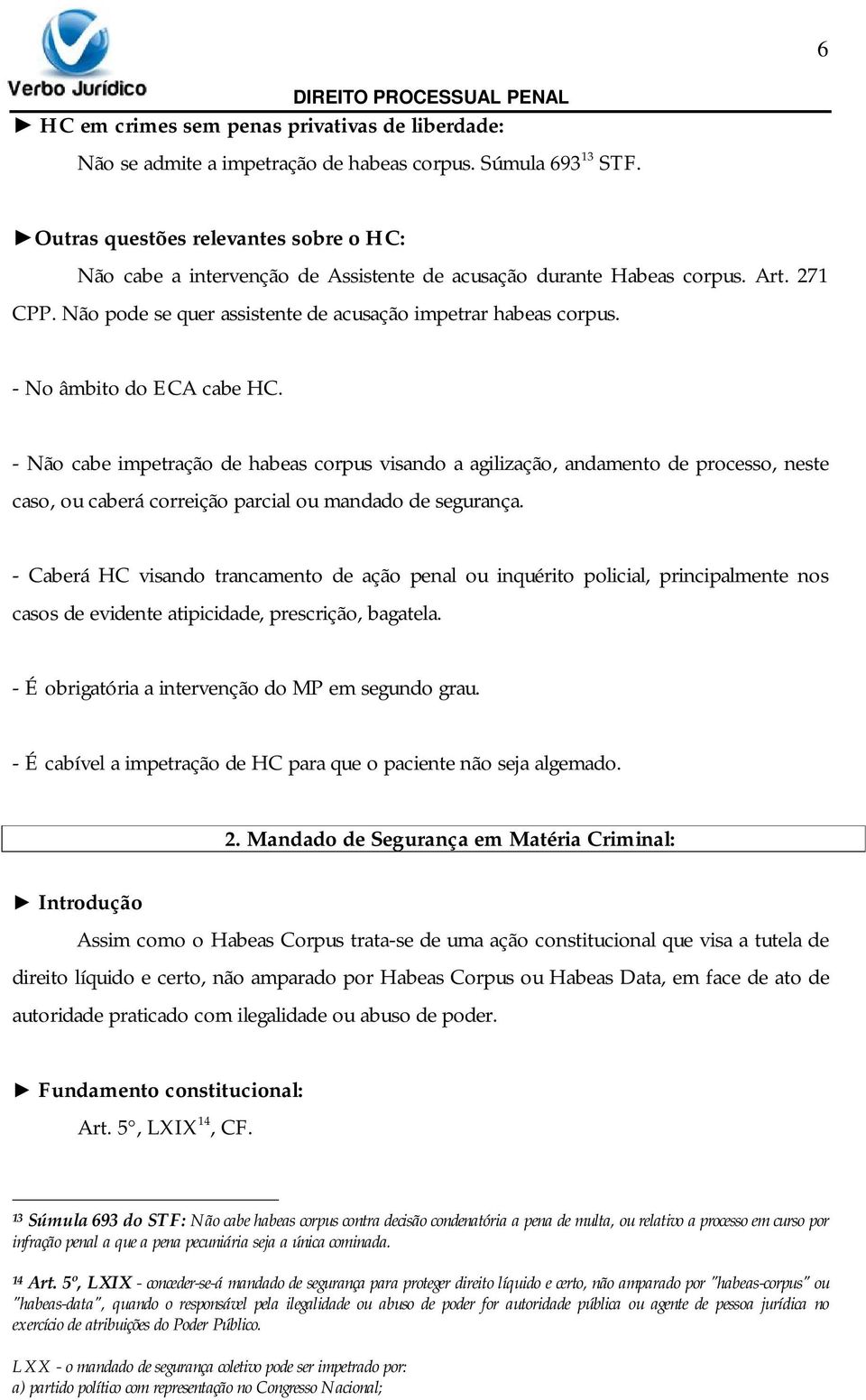 Verbo Jurídico

6

DIREITO PROCESSUAL PENAL

► HC em crimes sem penas privativas de liberdade:

Não se admite a impetração de habeas corpus. Súmula 693$^{13}$ STF.

►Outras questões relevantes sobre o HC:

Não cabe a intervenção de Assistente de acusação durante Habeas corpus. Art. 271 CPP. Não pode se quer assistente de acusação impetrar habeas corpus.

- No âmbito do ECA cabe HC.

- Não cabe impetração de habeas corpus visando a agilização, andamento de processo, neste caso, ou caberá correição parcial ou mandado de segurança.

- Caberá HC visando trancamento de ação penal ou inquérito policial, principalmente nos casos de evidente atipicidade, prescrição, bagatela.

- É obrigatória a intervenção do MP em segundo grau.

- É cabível a impetração de HC para que o paciente não seja algemado.

2. Mandado de Segurança em Matéria Criminal:

► Introdução

Assim como o Habeas Corpus trata-se de uma ação constitucional que visa a tutela de direito líquido e certo, não amparado por Habeas Corpus ou Habeas Data, em face de ato de autoridade praticado com ilegalidade ou abuso de poder.

► Fundamento constitucional:

Art. 5°, LXIX$^{14}$, CF.

$^{13}$ Súmula 693 do STF: Não cabe habeas corpus contra decisão condenatória a pena de multa, ou relativo a processo em curso por infração penal a que a pena pecuniária seja a única cominada.

$^{14}$ Art. 5º, LXIX - conceder-se-á mandado de segurança para proteger direito líquido e certo, não amparado por "habeas-corpus" ou "habeas-data", quando o responsável pela ilegalidade ou abuso de poder for autoridade pública ou agente de pessoa jurídica no exercício de atribuições do Poder Público.

LXX - o mandado de segurança coletivo pode ser impetrado por:
a) partido político com representação no Congresso Nacional;